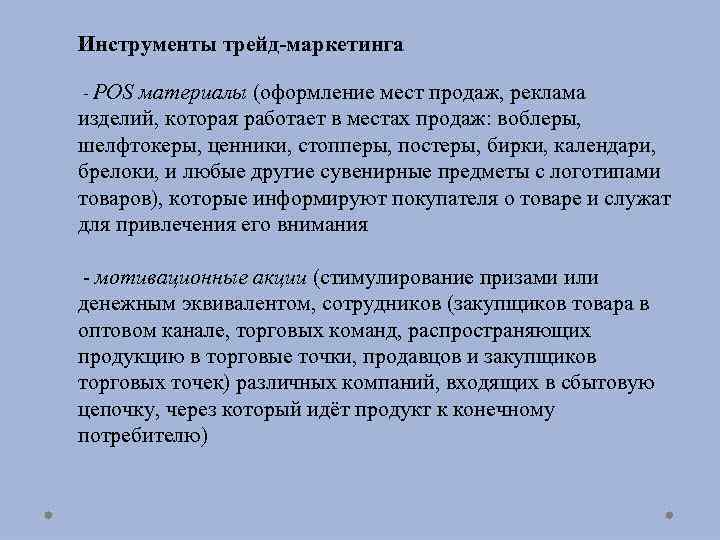 Инструменты трейд-маркетинга

- POS материалы (оформление мест продаж, реклама изделий, которая работает в местах продаж: воблеры, шелфтокеры, ценники, стопперы, постеры, бирки, календари, брелоки, и любые другие сувенирные предметы с логотипами товаров), которые информируют покупателя о товаре и служат для привлечения его внимания

- мотивационные акции (стимулирование призами или денежным эквивалентом, сотрудников (закупщиков товара в оптовом канале, торговых команд, распространяющих продукцию в торговые точки, продавцов и закупщиков торговых точек) различных компаний, входящих в сбытовую цепочку, через который идёт продукт к конечному потребителю)